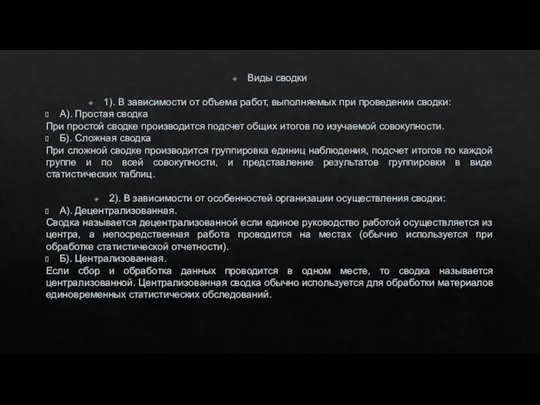 Виды сводки

1). В зависимости от объема работ, выполняемых при проведении сводки:
А). Простая сводка
При простой сводке производится подсчет общих итогов по изучаемой совокупности.
Б). Сложная сводка
При сложной сводке производится группировка единиц наблюдения, подсчет итогов по каждой группе и по всей совокупности, и представление результатов группировки в виде статистических таблиц.

2). В зависимости от особенностей организации осуществления сводки:
А). Децентрализованная.
Сводка называется децентрализованной если единое руководство работой осуществляется из центра, а непосредственная работа проводится на местах (обычно используется при обработке статистической отчетности).
Б). Централизованная.
Если сбор и обработка данных проводится в одном месте, то сводка называется централизованной. Централизованная сводка обычно используется для обработки материалов единовременных статистических обследований.